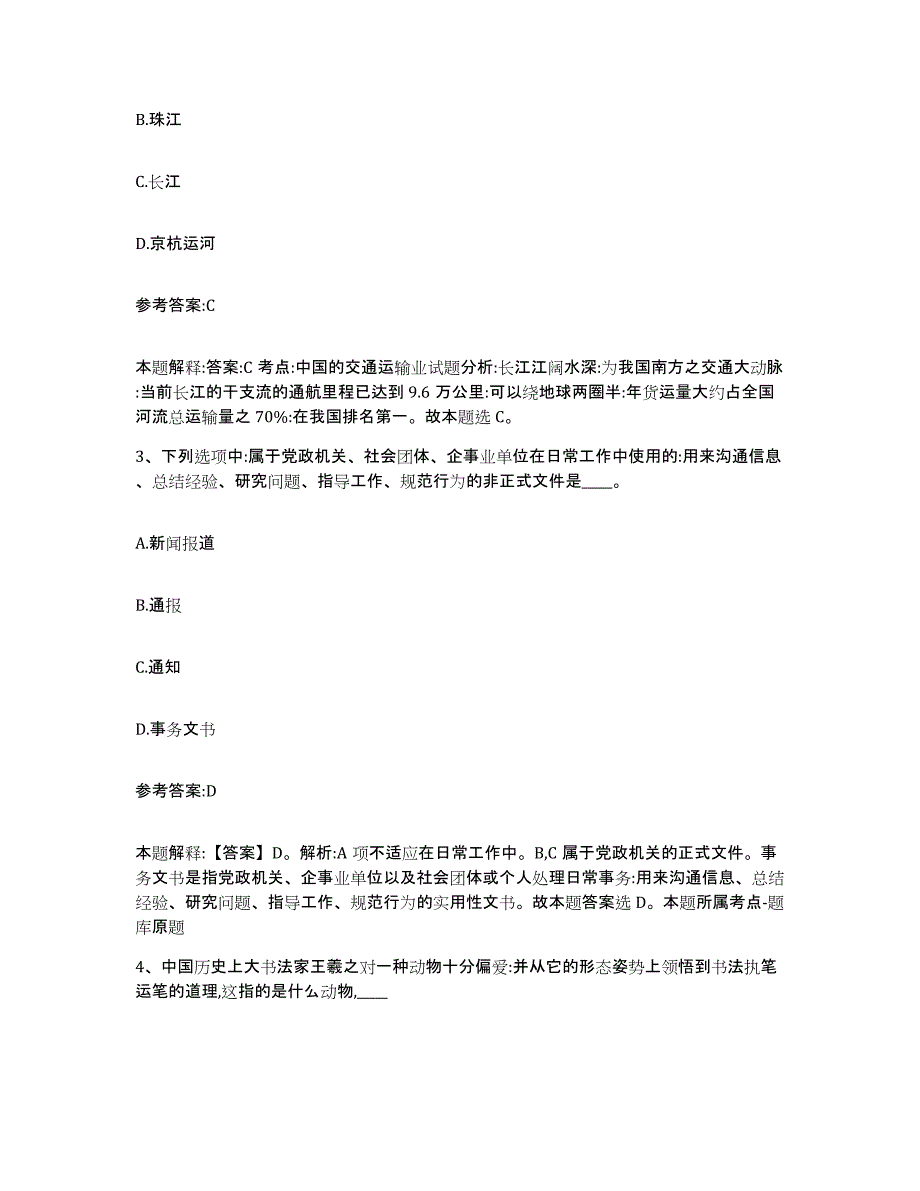 B.珠江

C.长江

D.京杭运河

参考答案:C

本题解释:答案:C 考点:中国的交通运输业试题分析:长江江阔水深:为我国南方之交通大动脉:当前长江的干支流的通航里程已达到 9.6 万公里:可以绕地球两圈半:年货运量大约占全国河流总运输量之 70%:在我国排名第一。故本题选 C。

3、下列选项中:属于党政机关、社会团体、企事业单位在日常工作中使用的:用来沟通信息、总结经验、研究问题、指导工作、规范行为的非正式文件是____。

A.新闻报道

B.通报

C.通知

D.事务文书

参考答案:D

本题解释:【答案】D。解析:A 项不适应在日常工作中。B,C 属于党政机关的正式文件。事务文书是指党政机关、企事业单位以及社会团体或个人处理日常事务:用来沟通信息、总结经验、研究问题、指导工作、规范行为的实用性文书。故本题答案选 D。本题所属考点-题库原题

4、中国历史上大书法家王羲之对一种动物十分偏爱:并从它的形态姿势上领悟到书法执笔运笔的道理,这指的是什么动物,____